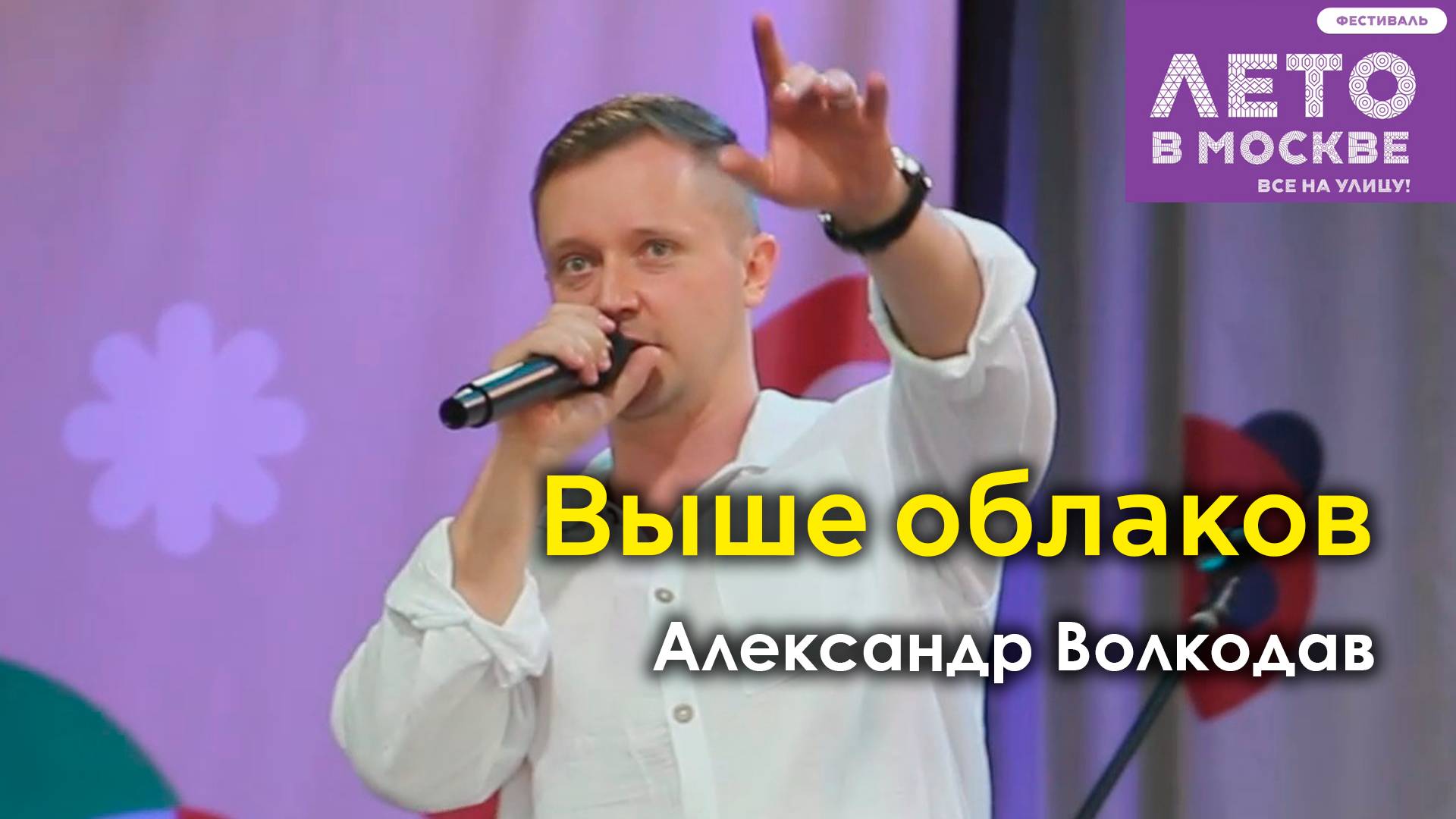 ФЕСТИВАЛЬ
ЛЕТО
В МОСКВЕ
ВСЕ НА УЛИЦУ!

Выше облаков
Александр Волкодав